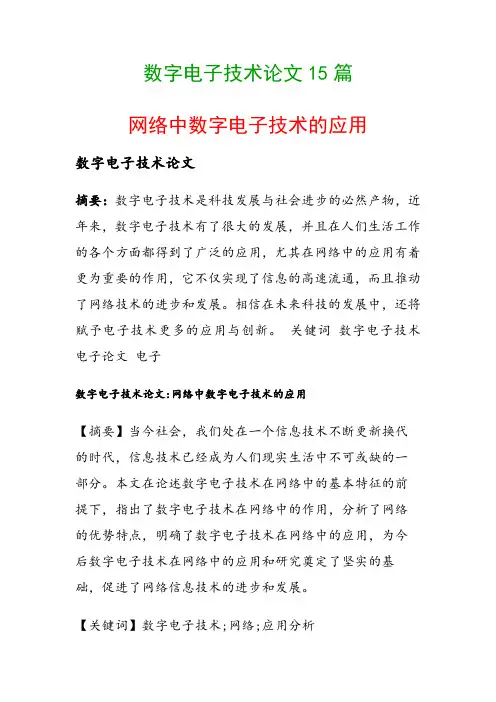 数字电子技术论文 15 篇

网络中数字电子技术的应用

数字电子技术论文

摘要：数字电子技术是科技发展与社会进步的必然产物，近年来，数字电子技术有了很大的发展，并且在人们生活工作的各个方面都得到了广泛的应用，尤其在网络中的应用有着更为重要的作用，它不仅实现了信息的高速流通，而且推动了网络技术的进步和发展。相信在未来科技的发展中，还将赋予电子技术更多的应用与创新。 关键词 数字电子技术 电子论文 电子

数字电子技术论文:网络中数字电子技术的应用

【摘要】当今社会，我们处在一个信息技术不断更新换代的时代，信息技术已经成为人们现实生活中不可或缺的一部分。本文在论述数字电子技术在网络中的基本特征的前提下，指出了数字电子技术在网络中的作用，分析了网络的优势特点，明确了数字电子技术在网络中的应用，为今后数字电子技术在网络中的应用和研究奠定了坚实的基础，促进了网络信息技术的进步和发展。

【关键词】数字电子技术;网络;应用分析